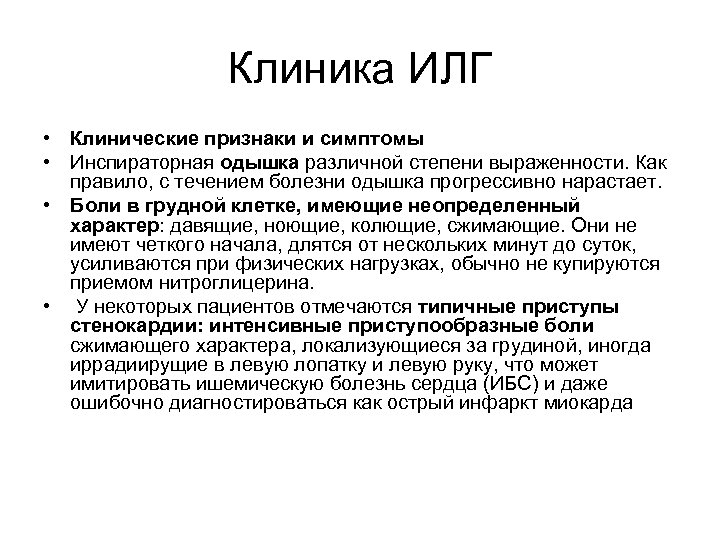 Клиника ИЛГ

• Клинические признаки и симптомы
• Инспираторная одышка различной степени выраженности. Как правило, с течением болезни одышка прогрессивно нарастает.
• Боли в грудной клетке, имеющие неопределенный характер: давящие, ноющие, колющие, сжимающие. Они не имеют четкого начала, длятся от нескольких минут до суток, усиливаются при физических нагрузках, обычно не купируются приемом нитроглицерина.
• У некоторых пациентов отмечаются типичные приступы стенокардии: интенсивные приступообразные боли сжимающего характера, локализующиеся за грудиной, иногда иррадиирущие в левую лопатку и левую руку, что может имитировать ишемическую болезнь сердца (ИБС) и даже ошибочно диагностироваться как острый инфаркт миокарда